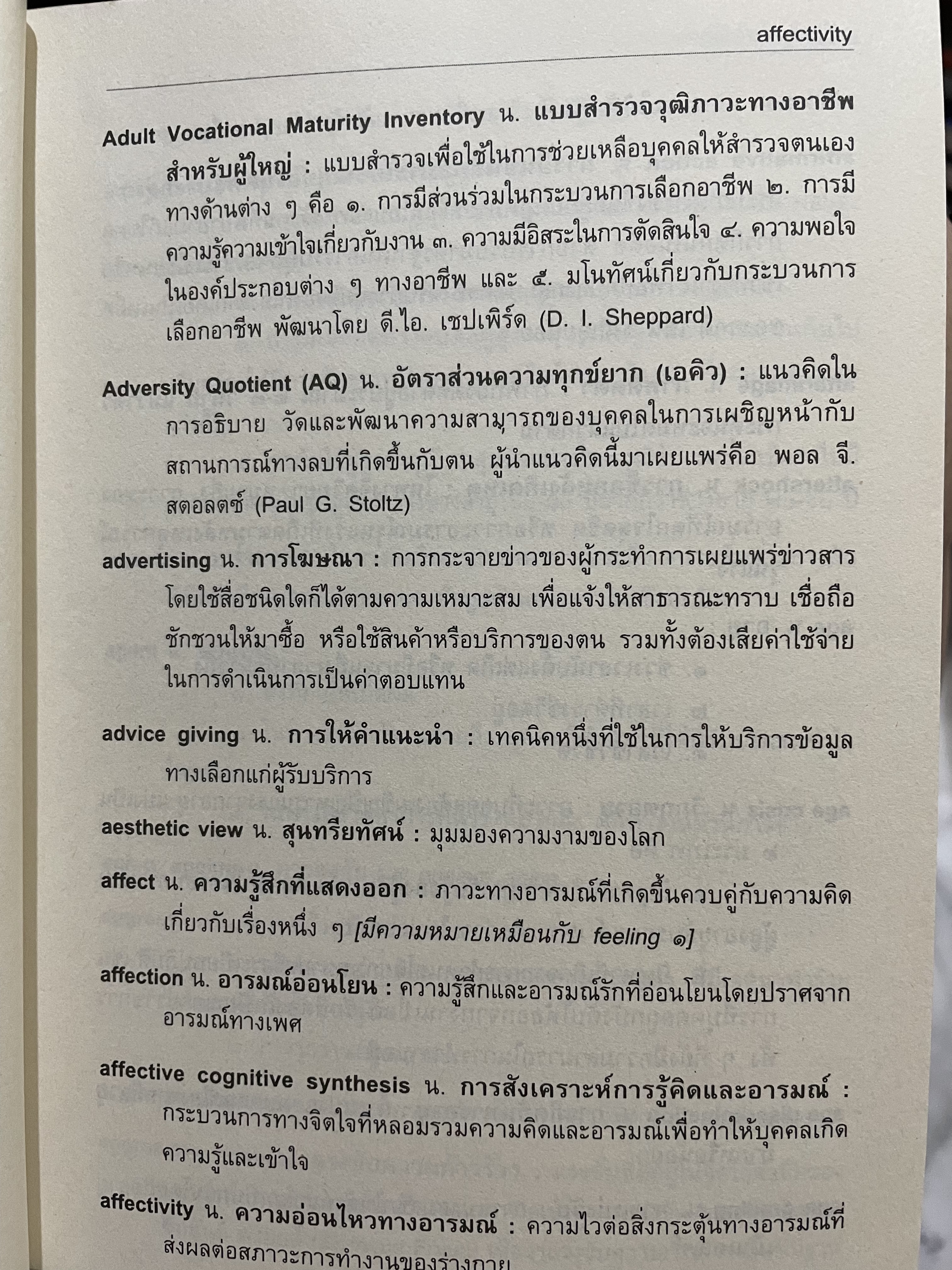 affectivity

Adult Vocational Maturity Inventory น. แบบสำรวจวุฒิภาวะทางอาชีพสำหรับผู้ใหญ่ : แบบสำรวจเพื่อใช้ในการช่วยเหลือบุคคลให้สำรวจตนเองทางด้านต่าง ๆ คือ ๑. การมีส่วนร่วมในกระบวนการเลือกอาชีพ ๒. การมีความรู้ความเข้าใจเกี่ยวกับงาน ๓. ความมีอิสระในการตัดสินใจ ๔. ความพอใจในองค์ประกอบต่าง ๆ ทางอาชีพ และ ๕. มโนทัศน์เกี่ยวกับกระบวนการเลือกอาชีพ พัฒนาโดย ดี.ไอ. เชปเพิร์ด (D. I. Sheppard)

Adversity Quotient (AQ) น. อัตราส่วนความทุกข์ยาก (เอคิว) : แนวคิดในการอธิบาย วัดและพัฒนาความสามารถของบุคคลในการเผชิญหน้ากับสถานการณ์ทางลบที่เกิดขึ้นกับตน ผู้นำแนวคิดนี้มาเผยแพร่คือ พอล จี. สตอลตซ์ (Paul G. Stoltz)

advertising น. การโฆษณา : การกระจายข่าวของผู้กระทำการเผยแพร่ข่าวสารโดยใช้สื่อชนิดใดก็ได้ตามความเหมาะสม เพื่อแจ้งให้สาธารณะทราบ เชื่อถือ ชักชวนให้มาซื้อ หรือใช้สินค้าหรือบริการของตน รวมทั้งต้องเสียค่าใช้จ่ายในการดำเนินการเป็นค่าตอบแทน

advice giving น. การให้คำแนะนำ : เทคนิคหนึ่งที่ใช้ในการให้บริการข้อมูลทางเลือกแก่ผู้รับบริการ

aesthetic view น. สุนทรียทัศน์ : มุมมองความงามของโลก

affect น. ความรู้สึกที่แสดงออก : ภาวะทางอารมณ์ที่เกิดขึ้นควบคู่กับความคิดเกี่ยวกับเรื่องหนึ่ง ๆ [มีความหมายเหมือนกับ feeling ๑]

affection น. อารมณ์อ่อนโยน : ความรู้สึกและอารมณ์รักที่อ่อนโยนโดยปราศจากอารมณ์ทางเพศ

affective cognitive synthesis น. การสังเคราะห์การรู้คิดและอารมณ์ : กระบวนการทางจิตใจที่หลอมรวมความคิดและอารมณ์เพื่อทำให้บุคคลเกิดความรู้และเข้าใจ

affectivity น. ความอ่อนไหวทางอารมณ์ : ความไวต่อสิ่งกระตุ้นทางอารมณ์ที่ส่งผลต่อสภาวะการทำงานของร่างกาย